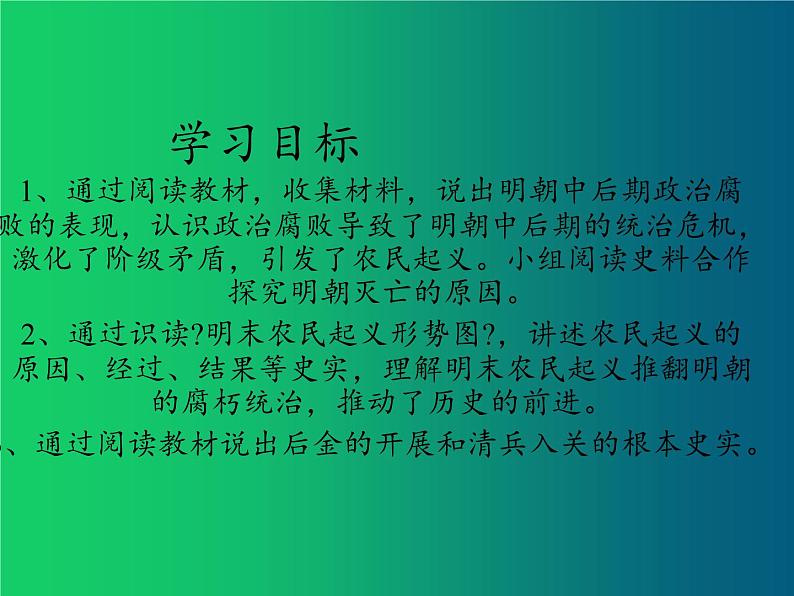 学习目标

1、通过阅读教材，收集材料，说出明朝中后期政治腐败的表现，认识政治腐败导致了明朝中后期的统治危机，激化了阶级矛盾，引发了农民起义。小组阅读史料合作探究明朝灭亡的原因。

2、通过识读?明末农民起义形势图?，讲述农民起义的原因、经过、结果等史实，理解明末农民起义推翻明朝的腐朽统治，推动了历史的前进。

、通过阅读教材说出后金的开展和清兵入关的根本史实。